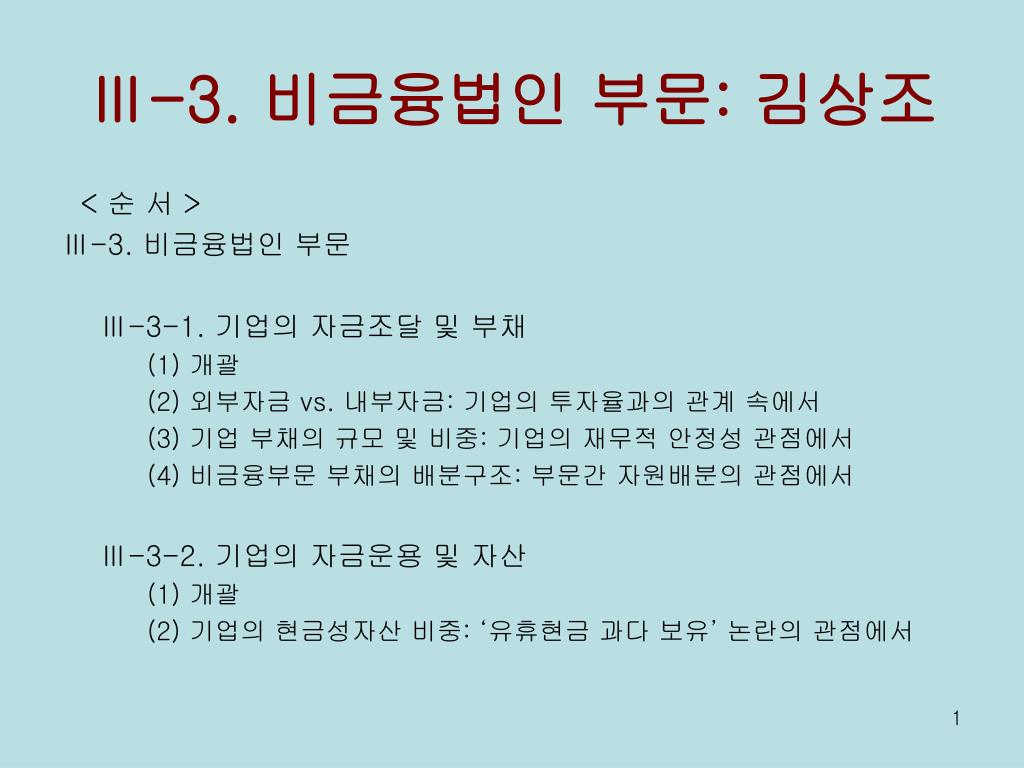 Ⅲ-3. 비금융법인 부문: 김상조

< 순 서 >

Ⅲ-3. 비금융법인 부문

Ⅲ-3-1. 기업의 자금조달 및 부채

(1) 개괄

(2) 외부자금 vs. 내부자금: 기업의 투자율과의 관계 속에서

(3) 기업 부채의 규모 및 비중: 기업의 재무적 안정성 관점에서

(4) 비금융부문 부채의 배분구조: 부문간 자원배분의 관점에서

Ⅲ-3-2. 기업의 자금운용 및 자산

(1) 개괄

(2) 기업의 현금성자산 비중: ‘유휴현금 과다 보유’ 논란의 관점에서

1